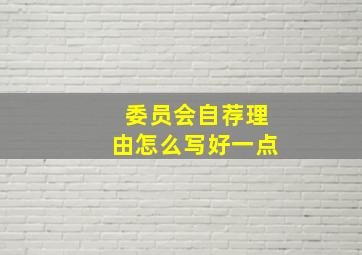 委员会自荐理由怎么写好一点